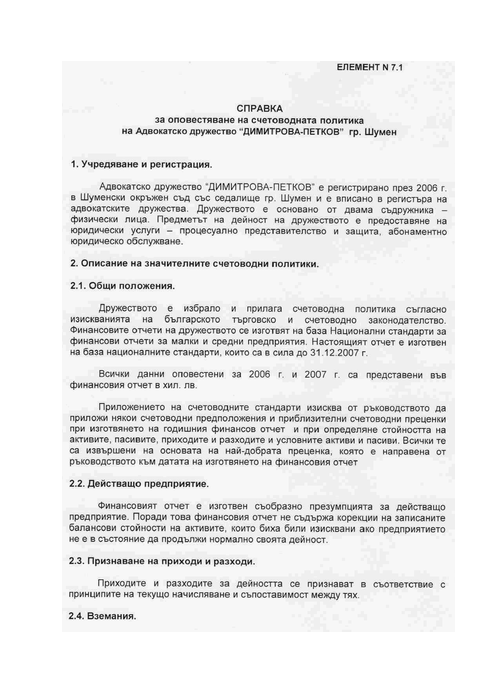 ЕЛЕМЕНТ N 7.1

СПРАВКА
за оповестяване на счетоводната политика
на Адвокатско дружество "ДИМИТРОВА-ПЕТКОВ" гр. Шумен

1. Учредяване и регистрация.

Адвокатско дружество "ДИМИТРОВА-ПЕТКОВ" е регистрирано през 2006 г. в Шуменски окръжен съд със седалище гр. Шумен и е вписано в регистъра на адвокатските дружества. Дружеството е основано от двама съдружника – физически лица. Предметът на дейност на дружеството е предоставяне на юридически услуги – процесуално представителство и защита, абонаментно юридическо обслужване.

2. Описание на значителните счетоводни политики.

2.1. Общи положения.

Дружеството е избрало и прилага счетоводна политика съгласно изискванията на българското търговско и счетоводно законодателство. Финансовите отчети на дружеството се изготвят на база Национални стандарти за финансови отчети за малки и средни предприятия. Настоящият отчет е изготвен на база националните стандарти, които са в сила до 31.12.2007 г.

Всички данни оповестени за 2006 г. и 2007 г. са представени във финансовия отчет в хил. лв.

Приложението на счетоводните стандарти изисква от ръководството да приложи някои счетоводни предположения и приблизителни счетоводни преценки при изготвянето на годишния финансов отчет и при определяне стойността на активите, пасивите, приходите и разходите и условните активи и пасиви. Всички те са извършени на основата на най-добрата преценка, която е направена от ръководството към датата на изготвянето на финансовия отчет

2.2. Действащо предприятие.

Финансовият отчет е изготвен съобразно презумпцията за действащо предприятие. Поради това финансовия отчет не съдържа корекции на записаните балансови стойности на активите, които биха били изисквани ако предприятието не е в състояние да продължи нормално своята дейност.

2.3. Признаване на приходи и разходи.

Приходите и разходите за дейността се признават в съответствие с принципите на текущо начисляване и съпоставимост между тях.

2.4. Вземания.